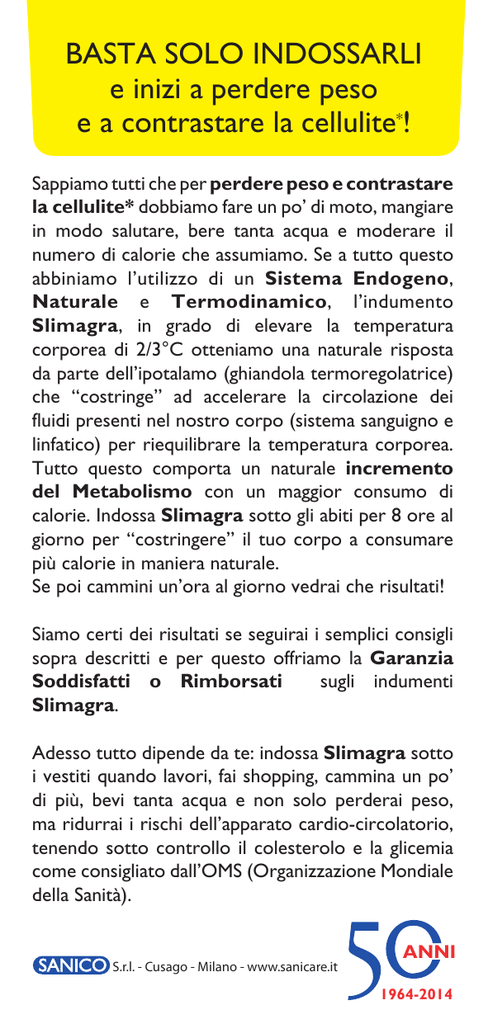 BASTA SOLO INDOSSARLI
e inizi a perdere peso
e a contrastare la cellulite*!

Sappiamo tutti che per perdere peso e contrastare la cellulite* dobbiamo fare un po' di moto, mangiare in modo salutare, bere tanta acqua e moderare il numero di calorie che assumiamo. Se a tutto questo abbiniamo l'utilizzo di un Sistema Endogeno, Naturale e Termodinamico, l'indumento Slimagra, in grado di elevare la temperatura corporea di 2/3°C otteniamo una naturale risposta da parte dell'ipotalamo (ghiandola termoregolatrice) che "costringe" ad accelerare la circolazione dei fluidi presenti nel nostro corpo (sistema sanguigno e linfatico) per riequilibrare la temperatura corporea. Tutto questo comporta un naturale incremento del Metabolismo con un maggior consumo di calorie. Indossa Slimagra sotto gli abiti per 8 ore al giorno per "costringere" il tuo corpo a consumare più calorie in maniera naturale.
Se poi cammini un'ora al giorno vedrai che risultati!

Siamo certi dei risultati se seguirai i semplici consigli sopra descritti e per questo offriamo la Garanzia Soddisfatti o Rimborsati sugli indumenti Slimagra.

Adesso tutto dipende da te: indossa Slimagra sotto i vestiti quando lavori, fai shopping, cammina un po' di più, bevi tanta acqua e non solo perderai peso, ma ridurrai i rischi dell'apparato cardio-circolatorio, tenendo sotto controllo il colesterolo e la glicemia come consigliato dall'OMS (Organizzazione Mondiale della Sanità).

SANICO S.r.l. - Cusago - Milano - www.sanicare.it

50 ANNI
1964-2014